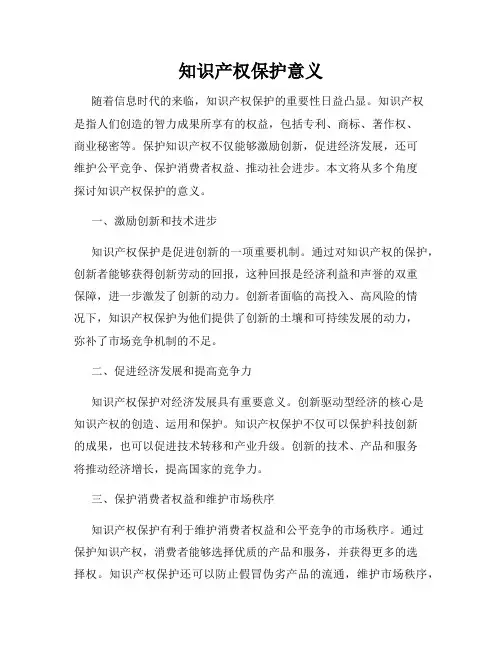 知识产权保护意义

随着信息时代的来临，知识产权保护的重要性日益凸显。知识产权是指人们创造的智力成果所享有的权益，包括专利、商标、著作权、商业秘密等。保护知识产权不仅能够激励创新，促进经济发展，还可维护公平竞争、保护消费者权益、推动社会进步。本文将从多个角度探讨知识产权保护的意义。

一、激励创新和技术进步

知识产权保护是促进创新的一项重要机制。通过对知识产权的保护，创新者能够获得创新劳动的回报，这种回报是经济利益和声誉的双重保障，进一步激发了创新的动力。创新者面临的高投入、高风险的情况下，知识产权保护为他们提供了创新的土壤和可持续发展的动力，弥补了市场竞争机制的不足。

二、促进经济发展和提高竞争力

知识产权保护对经济发展具有重要意义。创新驱动型经济的核心是知识产权的创造、运用和保护。知识产权保护不仅可以保护科技创新的成果，也可以促进技术转移和产业升级。创新的技术、产品和服务将推动经济增长，提高国家的竞争力。

三、保护消费者权益和维护市场秩序

知识产权保护有利于维护消费者权益和公平竞争的市场秩序。通过保护知识产权，消费者能够选择优质的产品和服务，并获得更多的选择权。知识产权保护还可以防止假冒伪劣产品的流通，维护市场秩序，